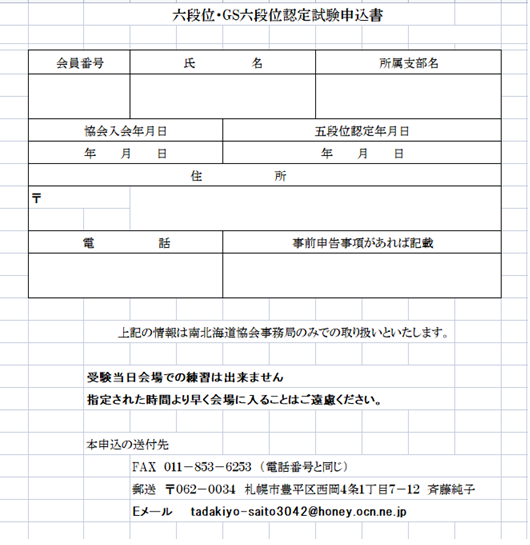 六段位・GS六段位認定試験申込書

| 会員番号 | 氏　名 | 所属支部名 |
|---|---|---|
| | | |

| 協会入会年月日 | 五段位認定年月日 |
|---|---|
| 年　月　日 | 年　月　日 |

| 住　所 |
|---|
| 〒 |

| 電　話 | 事前申告事項があれば記載 |
|---|---|
| | |

上記の情報は南北海道協会事務局のみでの取り扱いといたします。

受験当日会場での練習は出来ません

指定された時間より早く会場に入ることはご遠慮ください。

本申込の送付先

FAX 011－853－6253（電話番号と同じ）

郵送 〒062－0034 札幌市豊平区西岡4条1丁目7－12 斉藤純子

Eメール tadakiyo-saito3042@honey.ocn.ne.jp